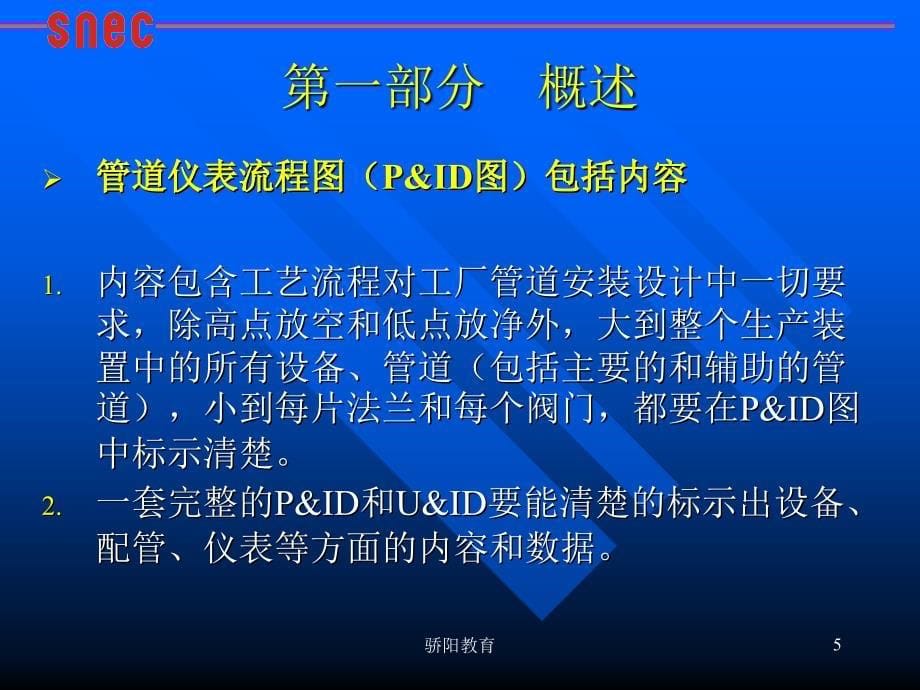 snec

第一部分　概述

➢ 管道仪表流程图（P&ID图）包括内容

1. 内容包含工艺流程对工厂管道安装设计中一切要求，除高点放空和低点放净外，大到整个生产装置中的所有设备、管道（包括主要的和辅助的管道），小到每片法兰和每个阀门，都要在P&ID图中标示清楚。

2. 一套完整的P&ID和U&ID要能清楚的标示出设备、配管、仪表等方面的内容和数据。

骄阳教育

5